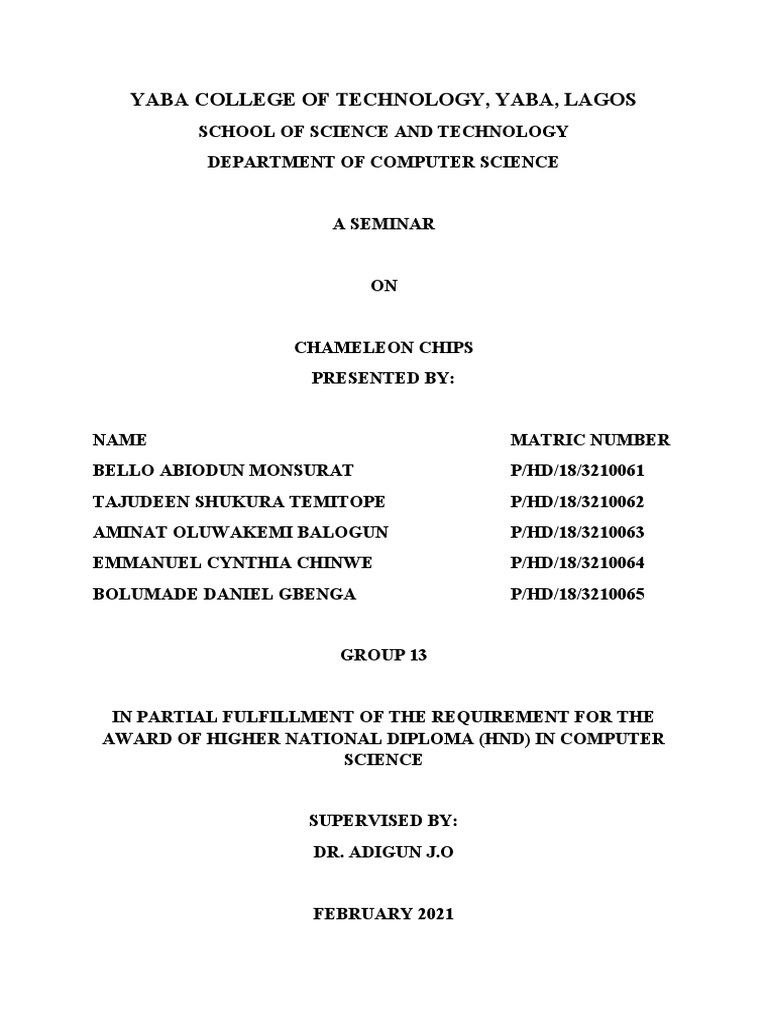 YABA COLLEGE OF TECHNOLOGY, YABA, LAGOS

SCHOOL OF SCIENCE AND TECHNOLOGY

DEPARTMENT OF COMPUTER SCIENCE

A SEMINAR

ON

CHAMELEON CHIPS

PRESENTED BY:

| NAME | MATRIC NUMBER |
|---|---|
| BELLO ABIODUN MONSURAT | P/HD/18/3210061 |
| TAJUDEEN SHUKURA TEMITOPE | P/HD/18/3210062 |
| AMINAT OLUWAKEMI BALOGUN | P/HD/18/3210063 |
| EMMANUEL CYNTHIA CHINWE | P/HD/18/3210064 |
| BOLUMADE DANIEL GBENGA | P/HD/18/3210065 |

GROUP 13

IN PARTIAL FULFILLMENT OF THE REQUIREMENT FOR THE AWARD OF HIGHER NATIONAL DIPLOMA (HND) IN COMPUTER SCIENCE

SUPERVISED BY:

DR. ADIGUN J.O

FEBRUARY 2021